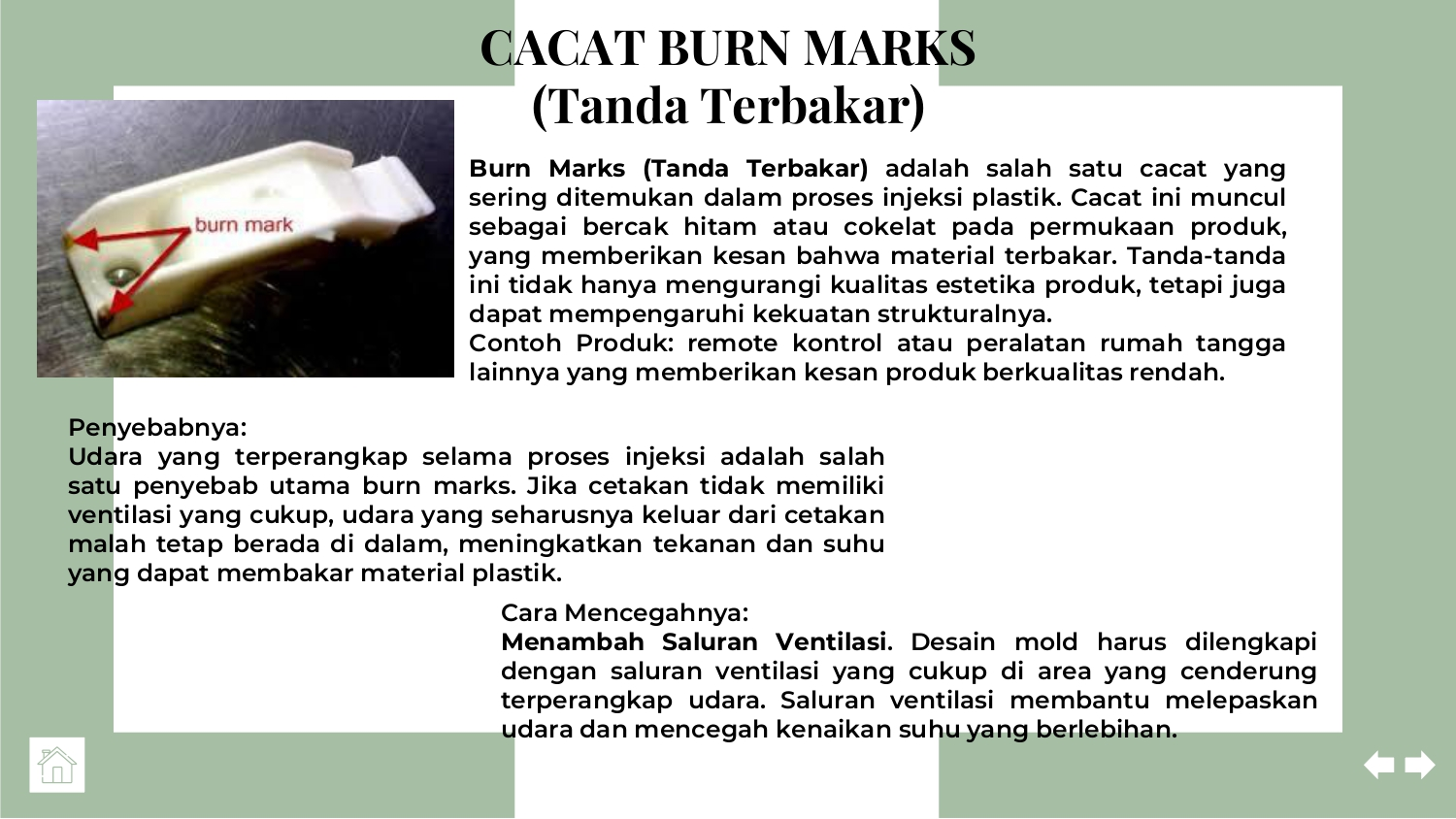 CACAT BURN MARKS
(Tanda Terbakar)

burn mark

Burn Marks (Tanda Terbakar) adalah salah satu cacat yang sering ditemukan dalam proses injeksi plastik. Cacat ini muncul sebagai bercak hitam atau cokelat pada permukaan produk, yang memberikan kesan bahwa material terbakar. Tanda-tanda ini tidak hanya mengurangi kualitas estetika produk, tetapi juga dapat mempengaruhi kekuatan strukturalnya.
Contoh Produk: remote kontrol atau peralatan rumah tangga lainnya yang memberikan kesan produk berkualitas rendah.

Penyebabnya:
Udara yang terperangkap selama proses injeksi adalah salah satu penyebab utama burn marks. Jika cetakan tidak memiliki ventilasi yang cukup, udara yang seharusnya keluar dari cetakan malah tetap berada di dalam, meningkatkan tekanan dan suhu yang dapat membakar material plastik.

Cara Mencegahnya:
Menambah Saluran Ventilasi. Desain mold harus dilengkapi dengan saluran ventilasi yang cukup di area yang cenderung terperangkap udara. Saluran ventilasi membantu melepaskan udara dan mencegah kenaikan suhu yang berlebihan.